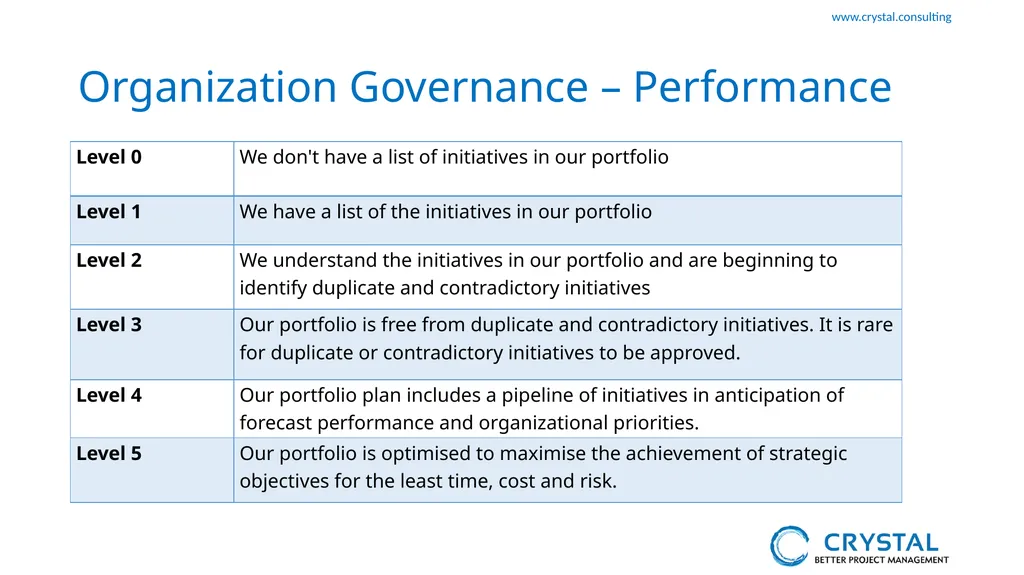 www.crystal.consulting

Organization Governance – Performance

| Level 0 | We don't have a list of initiatives in our portfolio |
|---|---|
| Level 1 | We have a list of the initiatives in our portfolio |
| Level 2 | We understand the initiatives in our portfolio and are beginning to identify duplicate and contradictory initiatives |
| Level 3 | Our portfolio is free from duplicate and contradictory initiatives. It is rare for duplicate or contradictory initiatives to be approved. |
| Level 4 | Our portfolio plan includes a pipeline of initiatives in anticipation of forecast performance and organizational priorities. |
| Level 5 | Our portfolio is optimised to maximise the achievement of strategic objectives for the least time, cost and risk. |

CRYSTAL
BETTER PROJECT MANAGEMENT